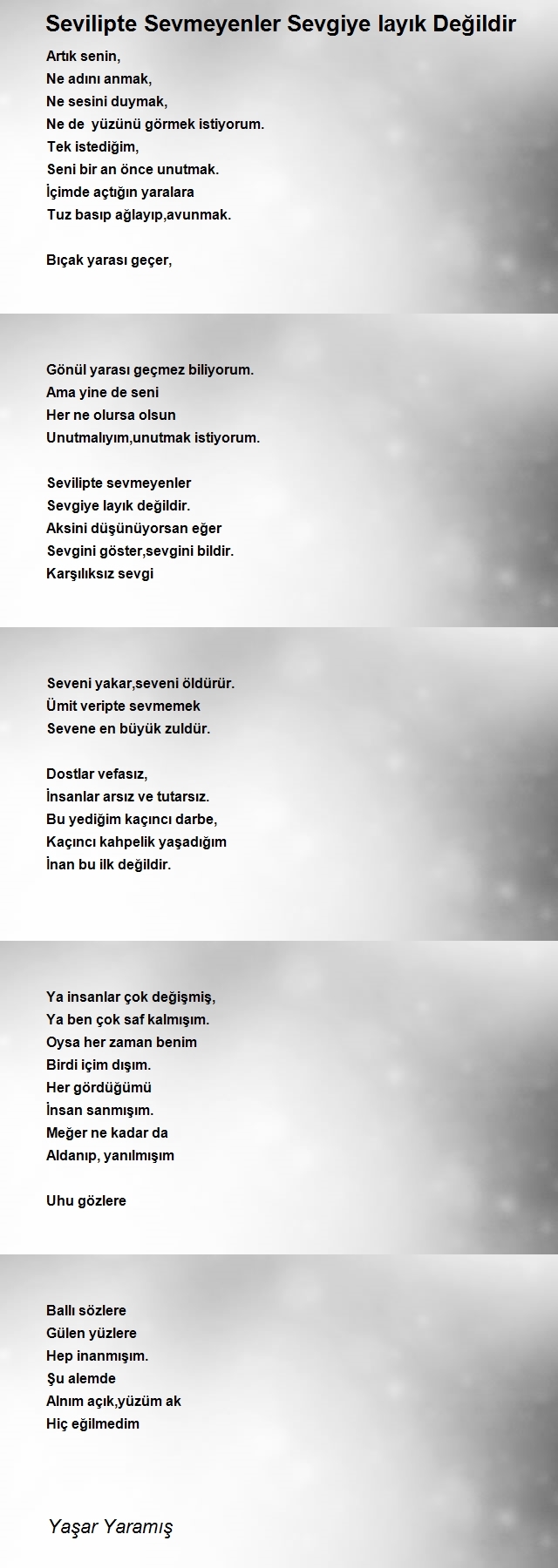 Sevilipte Sevmeyenler Sevgiye layık Değildir

Artık senin,
Ne adını anmak,
Ne sesini duymak,
Ne de  yüzünü görmek istiyorum.
Tek istediğim,
Seni bir an önce unutmak.
İçimde açtığın yaralara
Tuz basıp ağlayıp,avunmak.

Bıçak yarası geçer,

Gönül yarası geçmez biliyorum.
Ama yine de seni
Her ne olursa olsun
Unutmalıyım,unutmak istiyorum.

Sevilipte sevmeyenler
Sevgiye layık değildir.
Aksini düşünüyorsan eğer
Sevgini göster,sevgini bildir.
Karşılıksız sevgi

Seveni yakar,seveni öldürür.
Ümit veripte sevmemek
Sevene en büyük zuldür.

Dostlar vefasız,
İnsanlar arsız ve tutarsız.
Bu yediğim kaçıncı darbe,
Kaçıncı kahpelik yaşadığım
İnan bu ilk değildir.

Ya insanlar çok değişmiş,
Ya ben çok saf kalmışım.
Oysa her zaman benim
Birdi içim dışım.
Her gördüğümü
İnsan sanmışım.
Meğer ne kadar da
Aldanıp, yanılmışım

Uhu gözlere

Ballı sözlere
Gülen yüzlere
Hep inanmışım.
Şu alemde
Alnım açık,yüzüm ak
Hiç eğilmedim

Yaşar Yaramış